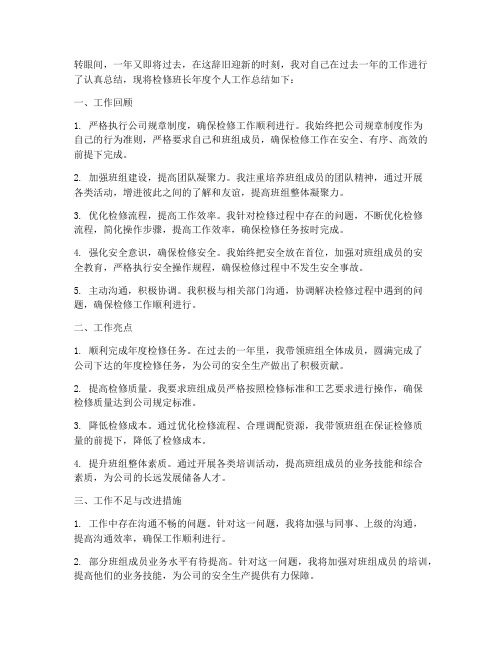 转眼间，一年又即将过去，在这辞旧迎新的时刻，我对自己在过去一年的工作进行了认真总结，现将检修班长年度个人工作总结如下：

一、工作回顾

1. 严格执行公司规章制度，确保检修工作顺利进行。我始终把公司规章制度作为自己的行为准则，严格要求自己和班组成员，确保检修工作在安全、有序、高效的前提下完成。

2. 加强班组建设，提高团队凝聚力。我注重培养班组成员的团队精神，通过开展各类活动，增进彼此之间的了解和友谊，提高班组整体凝聚力。

3. 优化检修流程，提高工作效率。我针对检修过程中存在的问题，不断优化检修流程，简化操作步骤，提高工作效率，确保检修任务按时完成。

4. 强化安全意识，确保检修安全。我始终把安全放在首位，加强对班组成员的安全教育，严格执行安全操作规程，确保检修过程中不发生安全事故。

5. 主动沟通，积极协调。我积极与相关部门沟通，协调解决检修过程中遇到的问题，确保检修工作顺利进行。

二、工作亮点

1. 顺利完成年度检修任务。在过去的一年里，我带领班组全体成员，圆满完成了公司下达的年度检修任务，为公司的安全生产做出了积极贡献。

2. 提高检修质量。我要求班组成员严格按照检修标准和工艺要求进行操作，确保检修质量达到公司规定标准。

3. 降低检修成本。通过优化检修流程、合理调配资源，我带领班组在保证检修质量的前提下，降低了检修成本。

4. 提升班组整体素质。通过开展各类培训活动，提高班组成员的业务技能和综合素质，为公司的长远发展储备人才。

三、工作不足与改进措施

1. 工作中存在沟通不畅的问题。针对这一问题，我将加强与同事、上级的沟通，提高沟通效率，确保工作顺利进行。

2. 部分班组成员业务水平有待提高。针对这一问题，我将加强对班组成员的培训，提高他们的业务技能，为公司的安全生产提供有力保障。